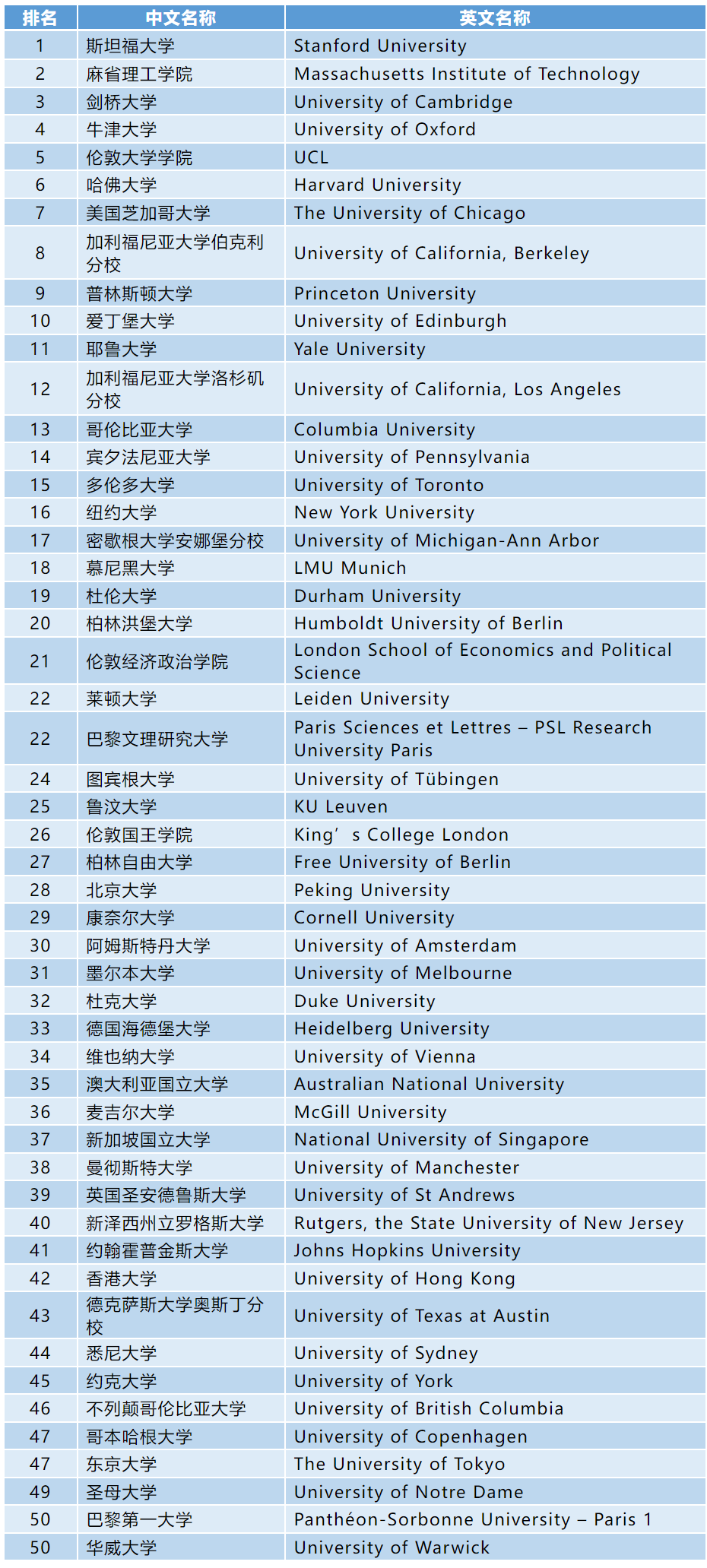 | 排名 | 中文名称 | 英文名称 |
|---|---|---|
| 1 | 斯坦福大学 | Stanford University |
| 2 | 麻省理工学院 | Massachusetts Institute of Technology |
| 3 | 剑桥大学 | University of Cambridge |
| 4 | 牛津大学 | University of Oxford |
| 5 | 伦敦大学学院 | UCL |
| 6 | 哈佛大学 | Harvard University |
| 7 | 美国芝加哥大学 | The University of Chicago |
| 8 | 加利福尼亚大学伯克利分校 | University of California, Berkeley |
| 9 | 普林斯顿大学 | Princeton University |
| 10 | 爱丁堡大学 | University of Edinburgh |
| 11 | 耶鲁大学 | Yale University |
| 12 | 加利福尼亚大学洛杉矶分校 | University of California, Los Angeles |
| 13 | 哥伦比亚大学 | Columbia University |
| 14 | 宾夕法尼亚大学 | University of Pennsylvania |
| 15 | 多伦多大学 | University of Toronto |
| 16 | 纽约大学 | New York University |
| 17 | 密歇根大学安娜堡分校 | University of Michigan-Ann Arbor |
| 18 | 慕尼黑大学 | LMU Munich |
| 19 | 杜伦大学 | Durham University |
| 20 | 柏林洪堡大学 | Humboldt University of Berlin |
| 21 | 伦敦经济政治学院 | London School of Economics and Political Science |
| 22 | 莱顿大学 | Leiden University |
| 22 | 巴黎文理研究大学 | Paris Sciences et Lettres – PSL Research University Paris |
| 24 | 图宾根大学 | University of Tübingen |
| 25 | 鲁汶大学 | KU Leuven |
| 26 | 伦敦国王学院 | King’s College London |
| 27 | 柏林自由大学 | Free University of Berlin |
| 28 | 北京大学 | Peking University |
| 29 | 康奈尔大学 | Cornell University |
| 30 | 阿姆斯特丹大学 | University of Amsterdam |
| 31 | 墨尔本大学 | University of Melbourne |
| 32 | 杜克大学 | Duke University |
| 33 | 德国海德堡大学 | Heidelberg University |
| 34 | 维也纳大学 | University of Vienna |
| 35 | 澳大利亚国立大学 | Australian National University |
| 36 | 麦吉尔大学 | McGill University |
| 37 | 新加坡国立大学 | National University of Singapore |
| 38 | 曼彻斯特大学 | University of Manchester |
| 39 | 英国圣安德鲁斯大学 | University of St Andrews |
| 40 | 新泽西州立罗格斯大学 | Rutgers, the State University of New Jersey |
| 41 | 约翰霍普金斯大学 | Johns Hopkins University |
| 42 | 香港大学 | University of Hong Kong |
| 43 | 德克萨斯大学奥斯丁分校 | University of Texas at Austin |
| 44 | 悉尼大学 | University of Sydney |
| 45 | 约克大学 | University of York |
| 46 | 不列颠哥伦比亚大学 | University of British Columbia |
| 47 | 哥本哈根大学 | University of Copenhagen |
| 47 | 东京大学 | The University of Tokyo |
| 49 | 圣母大学 | University of Notre Dame |
| 50 | 巴黎第一大学 | Panthéon-Sorbonne University – Paris 1 |
| 50 | 华威大学 | University of Warwick |